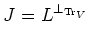 $J = L^{\perp_{\mathrm{Tr}_V}}$